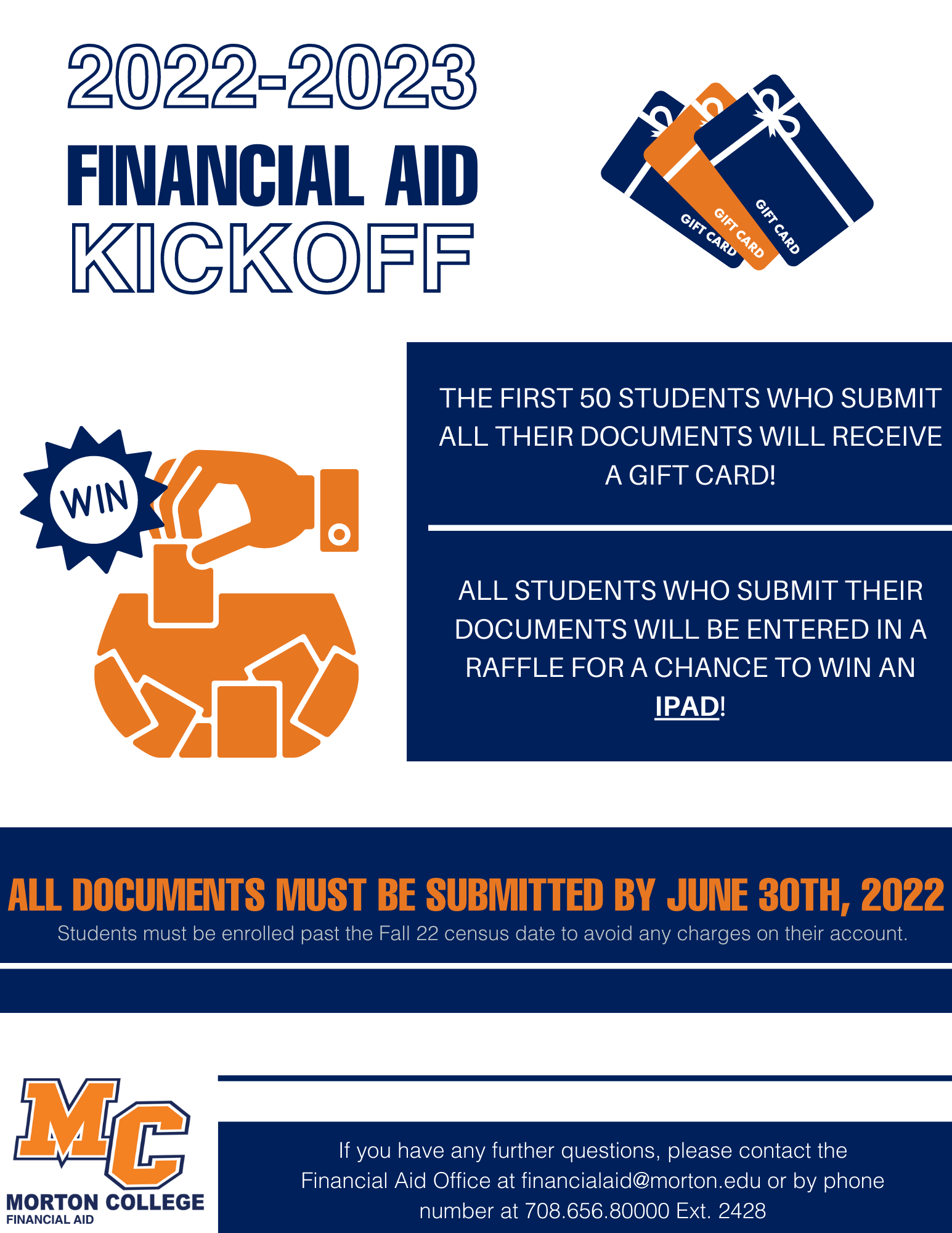 2022-2023
FINANCIAL AID
KICKOFF

GIFT CARD
GIFT CARD
GIFT CARD

WIN

THE FIRST 50 STUDENTS WHO SUBMIT ALL THEIR DOCUMENTS WILL RECEIVE A GIFT CARD!

ALL STUDENTS WHO SUBMIT THEIR DOCUMENTS WILL BE ENTERED IN A RAFFLE FOR A CHANCE TO WIN AN IPAD!

ALL DOCUMENTS MUST BE SUBMITTED BY JUNE 30TH, 2022

Students must be enrolled past the Fall 22 census date to avoid any charges on their account.

MC
MORTON COLLEGE
FINANCIAL AID

If you have any further questions, please contact the Financial Aid Office at financialaid@morton.edu or by phone number at 708.656.80000 Ext. 2428